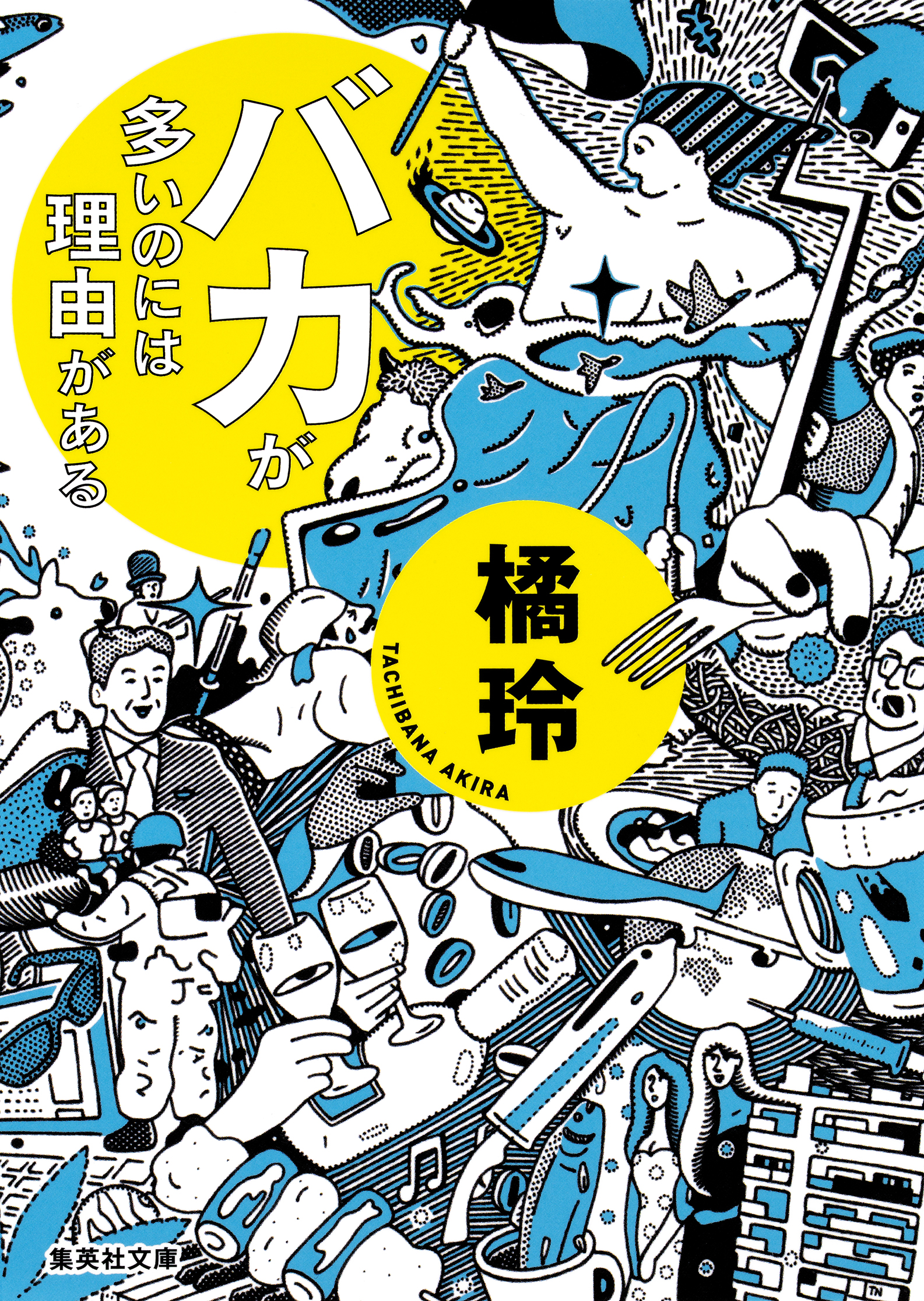 バカが多いのには理由がある

橘玲

TACHIBANA AKIRA

集英社文庫